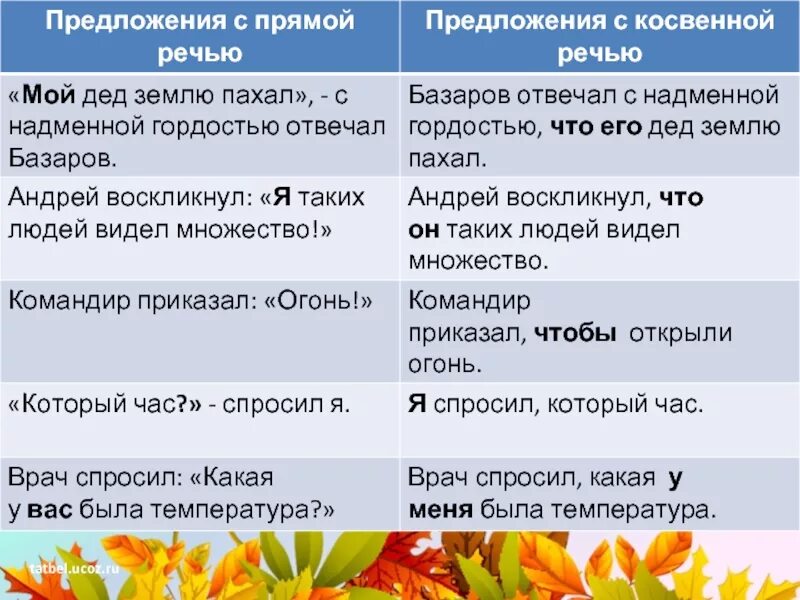 | Предложения с прямой речью | Предложения с косвенной речью |
|---|---|
| «Мой дед землю пахал», - с надменной гордостью отвечал Базаров. | Базаров отвечал с надменной гордостью, что его дед землю пахал. |
| Андрей воскликнул: «Я таких людей видел множество!» | Андрей воскликнул, что он таких людей видел множество. |
| Командир приказал: «Огонь!» | Командир приказал, чтобы открыли огонь. |
| «Который час?» - спросил я. | Я спросил, который час. |
| Врач спросил: «Какая у вас была температура?» | Врач спросил, какая у меня была температура. |

tatbel.ucoz.ru